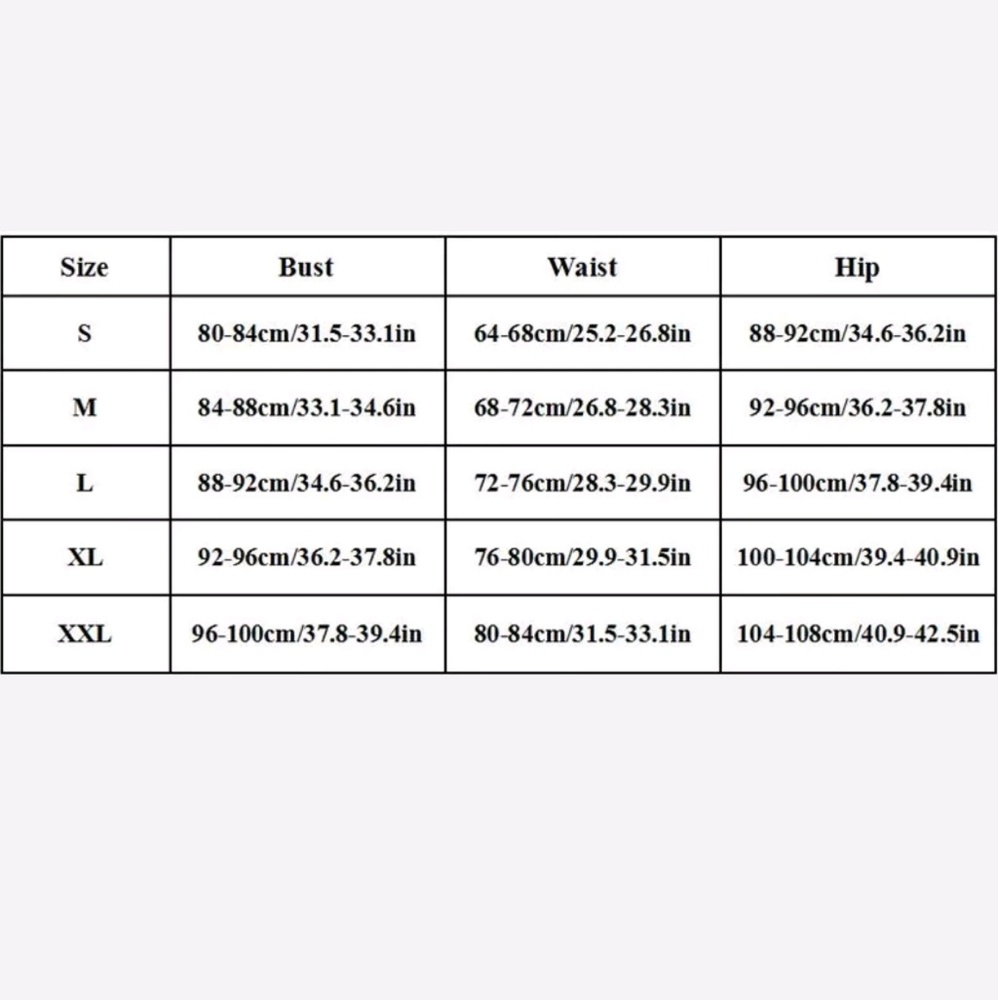 | Size | Bust | Waist | Hip |
|---|---|---|---|
| S | 80-84cm/31.5-33.1in | 64-68cm/25.2-26.8in | 88-92cm/34.6-36.2in |
| M | 84-88cm/33.1-34.6in | 68-72cm/26.8-28.3in | 92-96cm/36.2-37.8in |
| L | 88-92cm/34.6-36.2in | 72-76cm/28.3-29.9in | 96-100cm/37.8-39.4in |
| XL | 92-96cm/36.2-37.8in | 76-80cm/29.9-31.5in | 100-104cm/39.4-40.9in |
| XXL | 96-100cm/37.8-39.4in | 80-84cm/31.5-33.1in | 104-108cm/40.9-42.5in |